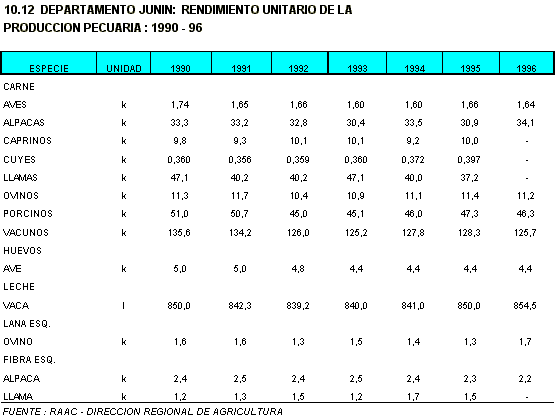 10.12 DEPARTAMENTO JUNIN: RENDIMIENTO UNITARIO DE LA PRODUCCION PECUARIA : 1990 - 96

| ESPECIE | UNIDAD | 1990 | 1991 | 1992 | 1993 | 1994 | 1995 | 1996 |
|---|---|---|---|---|---|---|---|---|
| CARNE | | | | | | | | |
| AVES | k | 1,74 | 1,65 | 1,66 | 1,60 | 1,60 | 1,66 | 1,64 |
| ALPACAS | k | 33,3 | 33,2 | 32,8 | 30,4 | 33,5 | 30,9 | 34,1 |
| CAPRINOS | k | 9,8 | 9,3 | 10,1 | 10,1 | 9,2 | 10,0 | - |
| CUYES | k | 0,360 | 0,356 | 0,359 | 0,360 | 0,372 | 0,397 | - |
| LLAMAS | k | 47,1 | 40,2 | 40,2 | 47,1 | 40,0 | 37,2 | - |
| OVINOS | k | 11,3 | 11,7 | 10,4 | 10,9 | 11,1 | 11,4 | 11,2 |
| PORCINOS | k | 51,0 | 50,7 | 45,0 | 45,1 | 46,0 | 47,3 | 46,3 |
| VACUNOS | k | 135,6 | 134,2 | 126,0 | 125,2 | 127,8 | 128,3 | 125,7 |
| HUEVOS | | | | | | | | |
| AVE | k | 5,0 | 5,0 | 4,8 | 4,4 | 4,4 | 4,4 | 4,4 |
| LECHE | | | | | | | | |
| VACA | l | 850,0 | 842,3 | 839,2 | 840,0 | 841,0 | 850,0 | 854,5 |
| LANA ESQ. | | | | | | | | |
| OVINO | k | 1,6 | 1,6 | 1,3 | 1,5 | 1,4 | 1,3 | 1,7 |
| FIBRA ESQ. | | | | | | | | |
| ALPACA | k | 2,4 | 2,5 | 2,4 | 2,5 | 2,4 | 2,3 | 2,2 |
| LLAMA | k | 1,2 | 1,3 | 1,5 | 1,2 | 1,7 | 1,5 | - |

FUENTE : RAAC - DIRECCION REGIONAL DE AGRICULTURA